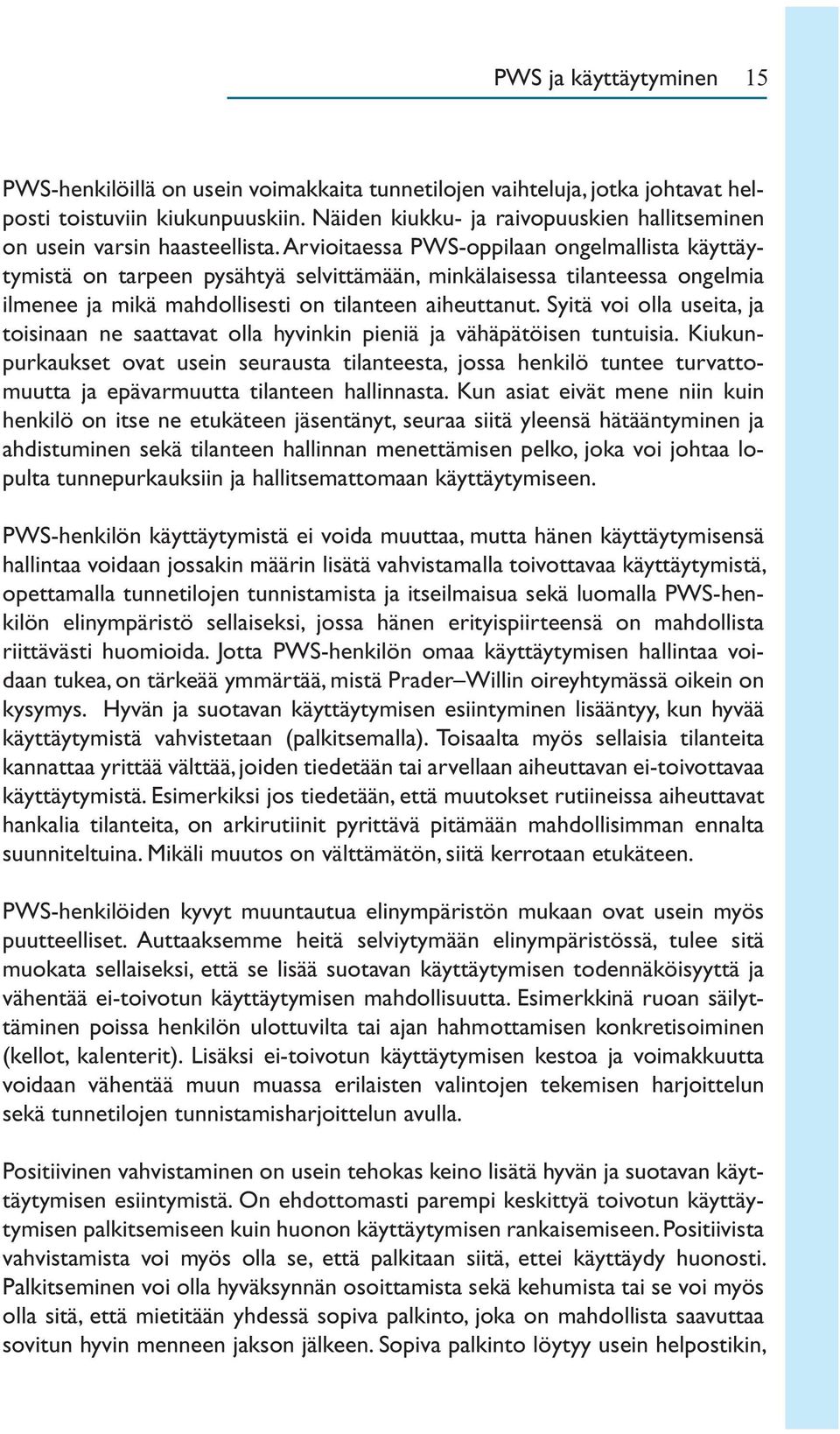 PWS ja käyttäytyminen 15

PWS-henkilöillä on usein voimakkaita tunnetilojen vaihteluja, jotka johtavat helposti toistuviin kiukunpuuskiin. Näiden kiukku- ja raivopuuskien hallitseminen on usein varsin haasteellista. Arvioitaessa PWS-oppilaan ongelmallista käyttäytymistä on tarpeen pysähtyä selvittämään, minkälaisessa tilanteessa ongelmia ilmenee ja mikä mahdollisesti on tilanteen aiheuttanut. Syitä voi olla useita, ja toisinaan ne saattavat olla hyvinkin pieniä ja vähäpätöisen tuntuisia. Kiukunpurkaukset ovat usein seurausta tilanteesta, jossa henkilö tuntee turvattomuutta ja epävarmuutta tilanteen hallinnasta. Kun asiat eivät mene niin kuin henkilö on itse ne etukäteen jäsentänyt, seuraa siitä yleensä hätääntyminen ja ahdistuminen sekä tilanteen hallinnan menettämisen pelko, joka voi johtaa lopulta tunnepurkauksiin ja hallitsemattomaan käyttäytymiseen.

PWS-henkilön käyttäytymistä ei voida muuttaa, mutta hänen käyttäytymisensä hallintaa voidaan jossakin määrin lisätä vahvistamalla toivottavaa käyttäytymistä, opettamalla tunnetilojen tunnistamista ja itseilmaisua sekä luomalla PWS-henkilön elinympäristö sellaiseksi, jossa hänen erityispiirteensä on mahdollista riittävästi huomioida. Jotta PWS-henkilön omaa käyttäytymisen hallintaa voidaan tukea, on tärkeää ymmärtää, mistä Prader–Willin oireyhtymässä oikein on kysymys. Hyvän ja suotavan käyttäytymisen esiintyminen lisääntyy, kun hyvää käyttäytymistä vahvistetaan (palkitsemalla). Toisaalta myös sellaisia tilanteita kannattaa yrittää välttää, joiden tiedetään tai arvellaan aiheuttavan ei-toivottavaa käyttäytymistä. Esimerkiksi jos tiedetään, että muutokset rutiineissa aiheuttavat hankalia tilanteita, on arkirutiinit pyrittävä pitämään mahdollisimman ennalta suunniteltuina. Mikäli muutos on välttämätön, siitä kerrotaan etukäteen.

PWS-henkilöiden kyvyt muuntautua elinympäristön mukaan ovat usein myös puutteelliset. Auttaaksemme heitä selviytymään elinympäristössä, tulee sitä muokata sellaiseksi, että se lisää suotavan käyttäytymisen todennäköisyyttä ja vähentää ei-toivotun käyttäytymisen mahdollisuutta. Esimerkkinä ruoan säilyttäminen poissa henkilön ulottuvilta tai ajan hahmottamisen konkretisoiminen (kellot, kalenterit). Lisäksi ei-toivotun käyttäytymisen kestoa ja voimakkuutta voidaan vähentää muun muassa erilaisten valintojen tekemisen harjoittelun sekä tunnetilojen tunnistamisharjoittelun avulla.

Positiivinen vahvistaminen on usein tehokas keino lisätä hyvän ja suotavan käyttäytymisen esiintymistä. On ehdottomasti parempi keskittyä toivotun käyttäytymisen palkitsemiseen kuin huonon käyttäytymisen rankaisemiseen. Positiivista vahvistamista voi myös olla se, että palkitaan siitä, ettei käyttäydy huonosti. Palkitseminen voi olla hyväksynnän osoittamista sekä kehumista tai se voi myös olla sitä, että mietitään yhdessä sopiva palkinto, joka on mahdollista saavuttaa sovitun hyvin menneen jakson jälkeen. Sopiva palkinto löytyy usein helpostikin,